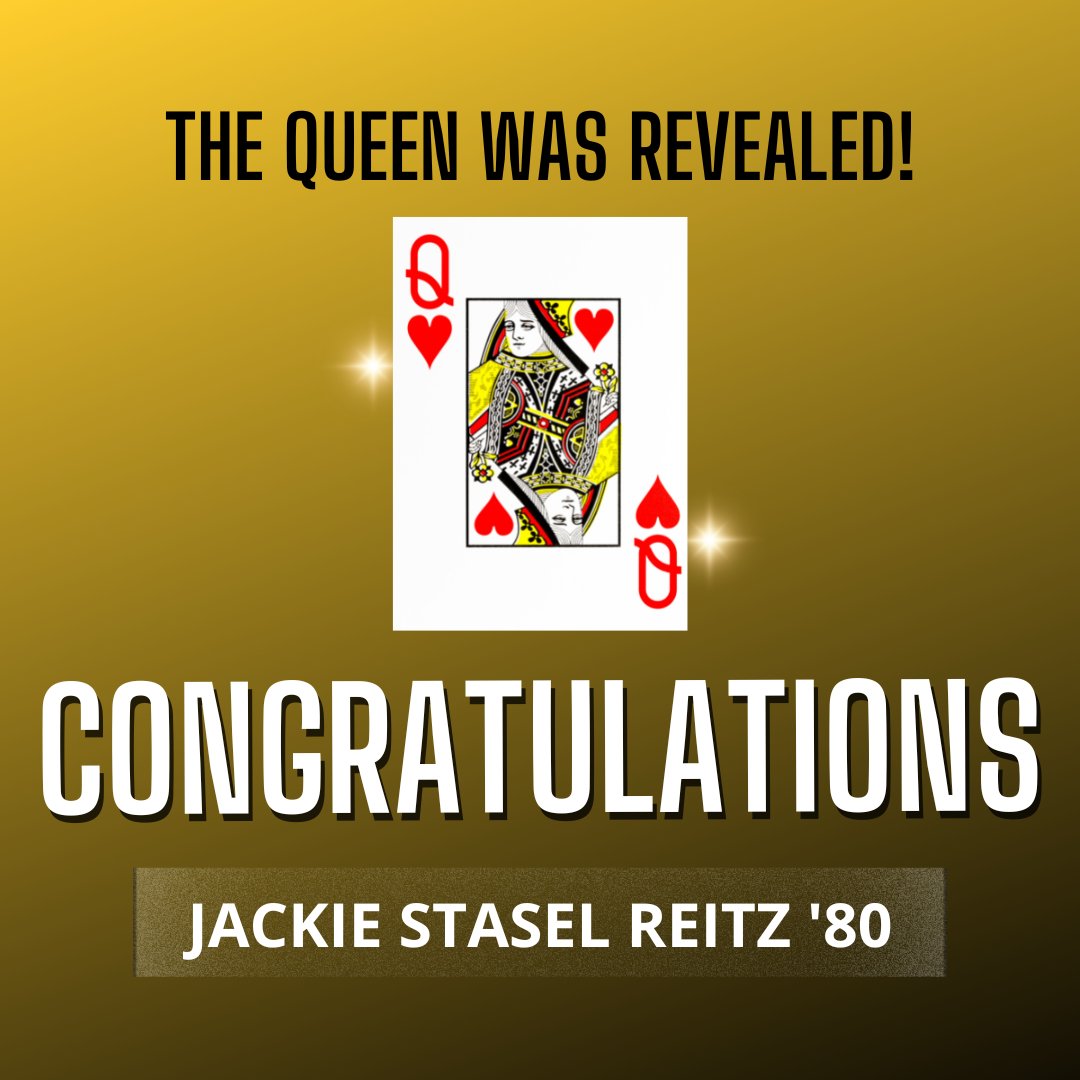 THE QUEEN WAS REVEALED!

Q

Q

CONGRATULATIONS

JACKIE STASEL REITZ '80